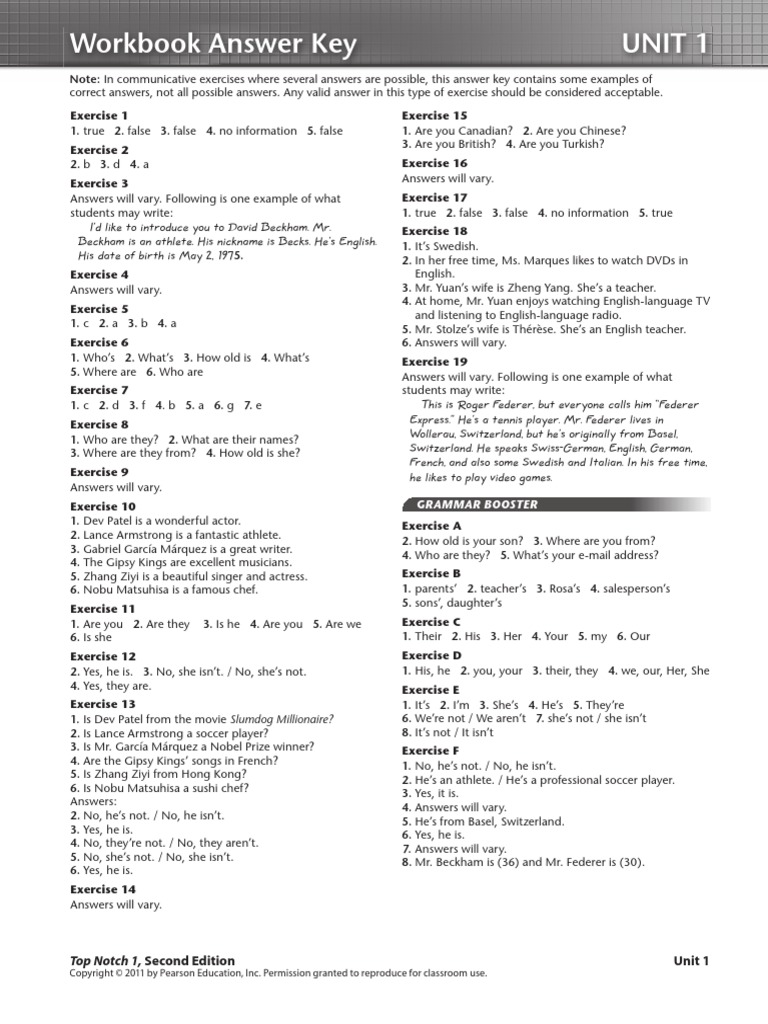 Workbook Answer Key

UNIT 1

Note: In communicative exercises where several answers are possible, this answer key contains some examples of correct answers, not all possible answers. Any valid answer in this type of exercise should be considered acceptable.

Exercise 1
1. true 2. false 3. false 4. no information 5. false

Exercise 2
2. b 3. d 4. a

Exercise 3
Answers will vary. Following is one example of what students may write:
I'd like to introduce you to David Beckham. Mr. Beckham is an athlete. His nickname is Becks. He's English. His date of birth is May 2, 1975.

Exercise 4
Answers will vary.

Exercise 5
1. c 2. a 3. b 4. a

Exercise 6
1. Who's 2. What's 3. How old is 4. What's
5. Where are 6. Who are

Exercise 7
1. c 2. d 3. f 4. b 5. a 6. g 7. e

Exercise 8
1. Who are they? 2. What are their names?
3. Where are they from? 4. How old is she?

Exercise 9
Answers will vary.

Exercise 10
1. Dev Patel is a wonderful actor.
2. Lance Armstrong is a fantastic athlete.
3. Gabriel García Márquez is a great writer.
4. The Gipsy Kings are excellent musicians.
5. Zhang Ziyi is a beautiful singer and actress.
6. Nobu Matsuhisa is a famous chef.

Exercise 11
1. Are you 2. Are they 3. Is he 4. Are you 5. Are we
6. Is she

Exercise 12
2. Yes, he is. 3. No, she isn't. / No, she's not.
4. Yes, they are.

Exercise 13
1. Is Dev Patel from the movie Slumdog Millionaire?
2. Is Lance Armstrong a soccer player?
3. Is Mr. García Márquez a Nobel Prize winner?
4. Are the Gipsy Kings' songs in French?
5. Is Zhang Ziyi from Hong Kong?
6. Is Nobu Matsuhisa a sushi chef?
Answers:
2. No, he's not. / No, he isn't.
3. Yes, he is.
4. No, they're not. / No, they aren't.
5. No, she's not. / No, she isn't.
6. Yes, he is.

Exercise 14
Answers will vary.

Exercise 15
1. Are you Canadian? 2. Are you Chinese?
3. Are you British? 4. Are you Turkish?

Exercise 16
Answers will vary.

Exercise 17
1. true 2. false 3. false 4. no information 5. true

Exercise 18
1. It's Swedish.
2. In her free time, Ms. Marques likes to watch DVDs in English.
3. Mr. Yuan's wife is Zheng Yang. She's a teacher.
4. At home, Mr. Yuan enjoys watching English-language TV and listening to English-language radio.
5. Mr. Stolze's wife is Thérèse. She's an English teacher.
6. Answers will vary.

Exercise 19
Answers will vary. Following is one example of what students may write:
This is Roger Federer, but everyone calls him "Federer Express." He's a tennis player. Mr. Federer lives in Wollerau, Switzerland, but he's originally from Basel, Switzerland. He speaks Swiss-German, English, German, French, and also some Swedish and Italian. In his free time, he likes to play video games.

GRAMMAR BOOSTER

Exercise A
2. How old is your son? 3. Where are you from?
4. Who are they? 5. What's your e-mail address?

Exercise B
1. parents' 2. teacher's 3. Rosa's 4. salesperson's
5. sons', daughter's

Exercise C
1. Their 2. His 3. Her 4. Your 5. my 6. Our

Exercise D
1. His, he 2. you, your 3. their, they 4. we, our, Her, She

Exercise E
1. It's 2. I'm 3. She's 4. He's 5. They're
6. We're not / We aren't 7. she's not / she isn't
8. It's not / It isn't

Exercise F
1. No, he's not. / No, he isn't.
2. He's an athlete. / He's a professional soccer player.
3. Yes, it is.
4. Answers will vary.
5. He's from Basel, Switzerland.
6. Yes, he is.
7. Answers will vary.
8. Mr. Beckham is (36) and Mr. Federer is (30).

Top Notch 1, Second Edition
Copyright © 2011 by Pearson Education, Inc. Permission granted to reproduce for classroom use.

Unit 1